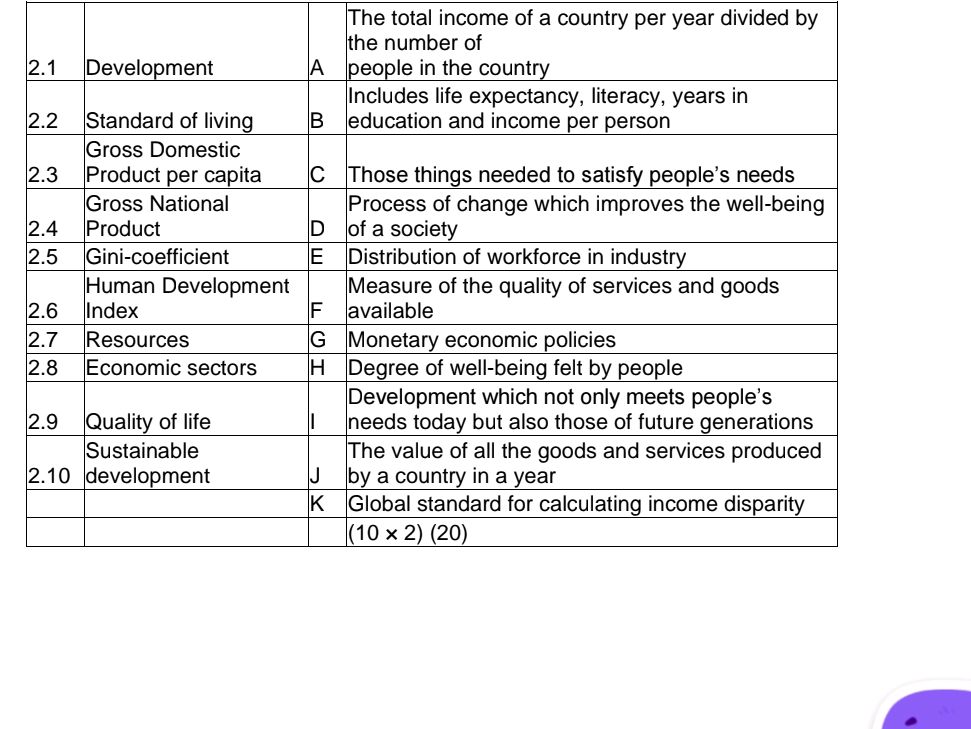 | 2.1 | Development | A | The total income of a country per year divided by the number of people in the country |
|---|---|---|---|
| 2.2 | Standard of living | B | Includes life expectancy, literacy, years in education and income per person |
| 2.3 | Gross Domestic Product per capita | C | Those things needed to satisfy people's needs |
| 2.4 | Gross National Product | D | Process of change which improves the well-being of a society |
| 2.5 | Gini-coefficient | E | Distribution of workforce in industry |
| 2.6 | Human Development Index | F | Measure of the quality of services and goods available |
| 2.7 | Resources | G | Monetary economic policies |
| 2.8 | Economic sectors | H | Degree of well-being felt by people |
| 2.9 | Quality of life | I | Development which not only meets people's needs today but also those of future generations |
| 2.10 | Sustainable development | J | The value of all the goods and services produced by a country in a year |
| | | K | Global standard for calculating income disparity |
| | | | (10 × 2) (20) |